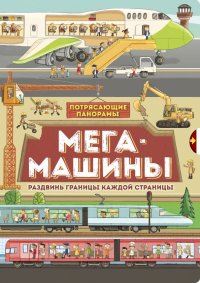 ПОТРЯСАЮЩИЕ ПАНОРАМЫ

МЕГА-МАШИНЫ

РАЗДВИНЬ ГРАНИЦЫ КАЖДОЙ СТРАНИЦЫ